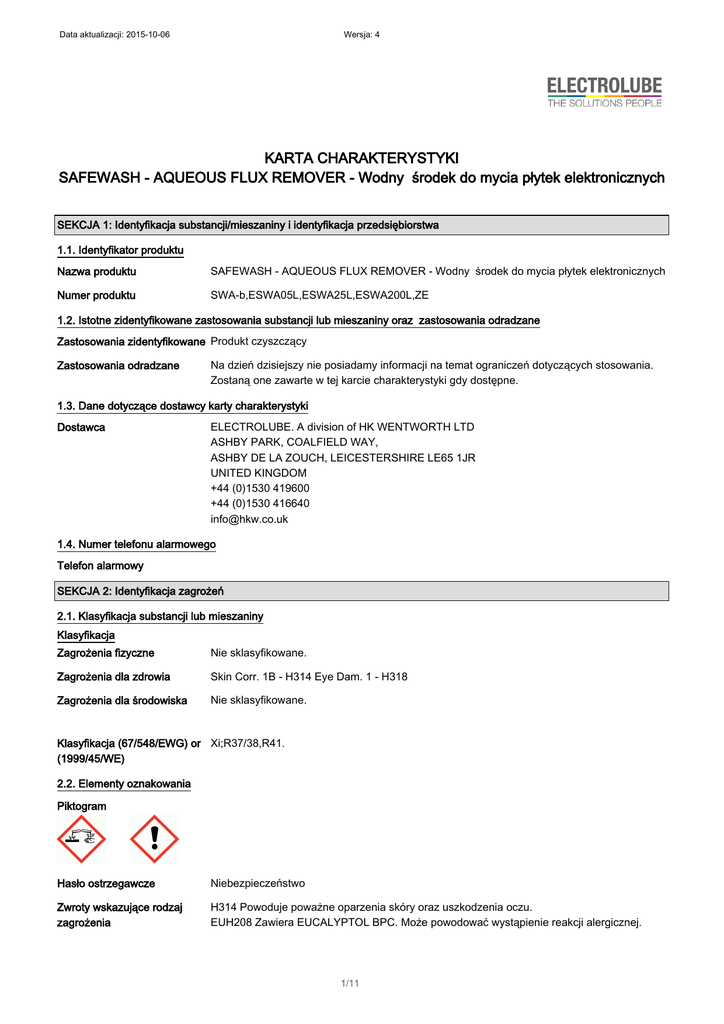 Data aktualizacji: 2015-10-06 Wersja: 4

ELECTROLUBE
THE SOLUTIONS PEOPLE

KARTA CHARAKTERYSTYKI
SAFEWASH - AQUEOUS FLUX REMOVER - Wodny środek do mycia płytek elektronicznych

SEKCJA 1: Identyfikacja substancji/mieszaniny i identyfikacja przedsiębiorstwa

1.1. Identyfikator produktu

Nazwa produktu SAFEWASH - AQUEOUS FLUX REMOVER - Wodny środek do mycia płytek elektronicznych

Numer produktu SWA-b,ESWA05L,ESWA25L,ESWA200L,ZE

1.2. Istotne zidentyfikowane zastosowania substancji lub mieszaniny oraz zastosowania odradzane

Zastosowania zidentyfikowane Produkt czyszczący

Zastosowania odradzane Na dzień dzisiejszy nie posiadamy informacji na temat ograniczeń dotyczących stosowania. Zostaną one zawarte w tej karcie charakterystyki gdy dostępne.

1.3. Dane dotyczące dostawcy karty charakterystyki

Dostawca ELECTROLUBE. A division of HK WENTWORTH LTD
ASHBY PARK, COALFIELD WAY,
ASHBY DE LA ZOUCH, LEICESTERSHIRE LE65 1JR
UNITED KINGDOM
+44 (0)1530 419600
+44 (0)1530 416640
info@hkw.co.uk

1.4. Numer telefonu alarmowego

Telefon alarmowy

SEKCJA 2: Identyfikacja zagrożeń

2.1. Klasyfikacja substancji lub mieszaniny

Klasyfikacja

Zagrożenia fizyczne Nie sklasyfikowane.

Zagrożenia dla zdrowia Skin Corr. 1B - H314 Eye Dam. 1 - H318

Zagrożenia dla środowiska Nie sklasyfikowane.

Klasyfikacja (67/548/EWG) or (1999/45/WE) Xi;R37/38,R41.

2.2. Elementy oznakowania

Piktogram

Hasło ostrzegawcze Niebezpieczeństwo

Zwroty wskazujące rodzaj zagrożenia H314 Powoduje poważne oparzenia skóry oraz uszkodzenia oczu.
EUH208 Zawiera EUCALYPTOL BPC. Może powodować wystąpienie reakcji alergicznej.

1/11